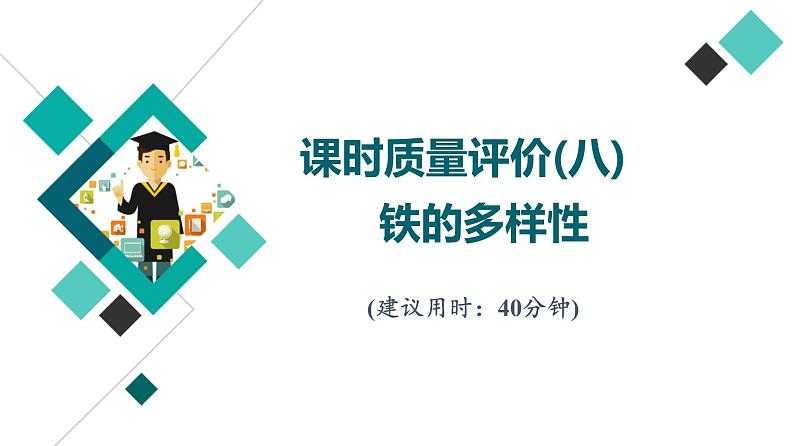 课时质量评价(八)
铁的多样性

(建议用时：40分钟)